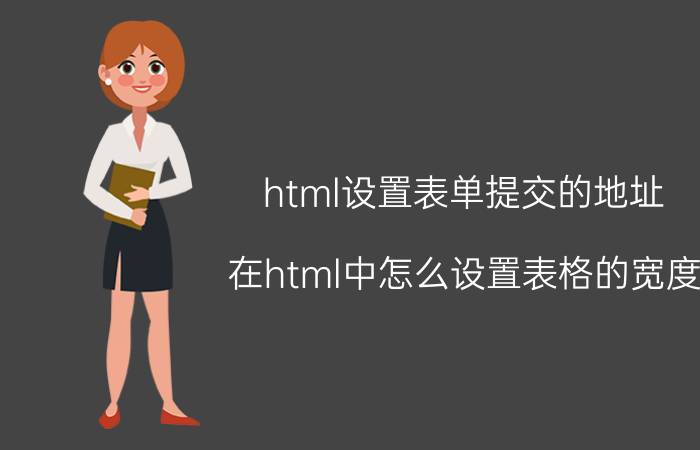 html设置表单提交的地址

在html中怎么设置表格的宽度